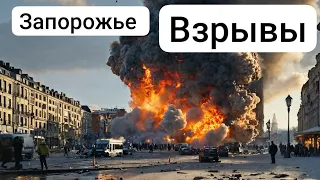 Запорожье

Взрывы